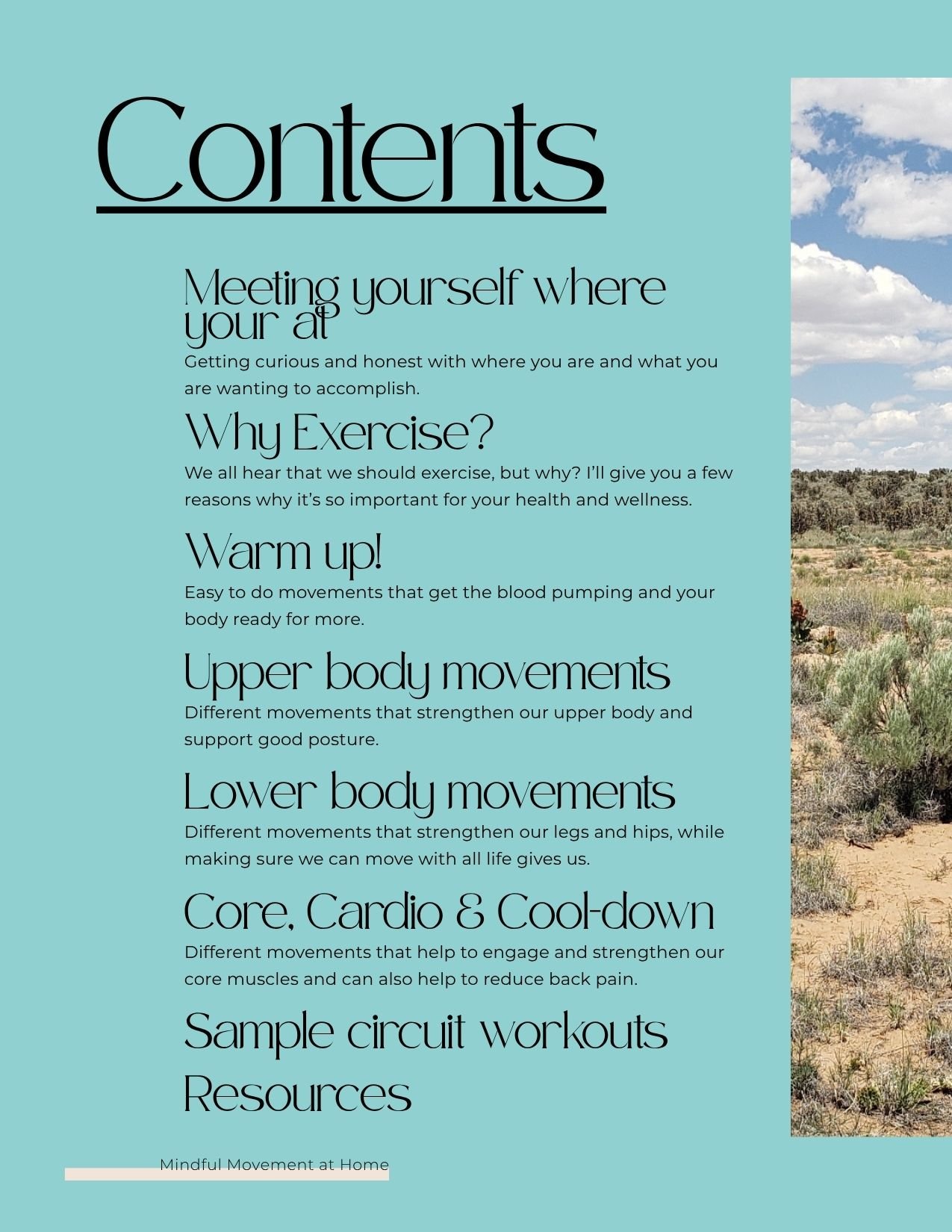 Contents

Meeting yourself where your at

Getting curious and honest with where you are and what you are wanting to accomplish.

Why Exercise?

We all hear that we should exercise, but why? I'll give you a few reasons why it's so important for your health and wellness.

Warm up!

Easy to do movements that get the blood pumping and your body ready for more.

Upper body movements

Different movements that strengthen our upper body and support good posture.

Lower body movements

Different movements that strengthen our legs and hips, while making sure we can move with all life gives us.

Core, Cardio & Cool-down

Different movements that help to engage and strengthen our core muscles and can also help to reduce back pain.

Sample circuit workouts

Resources

Mindful Movement at Home